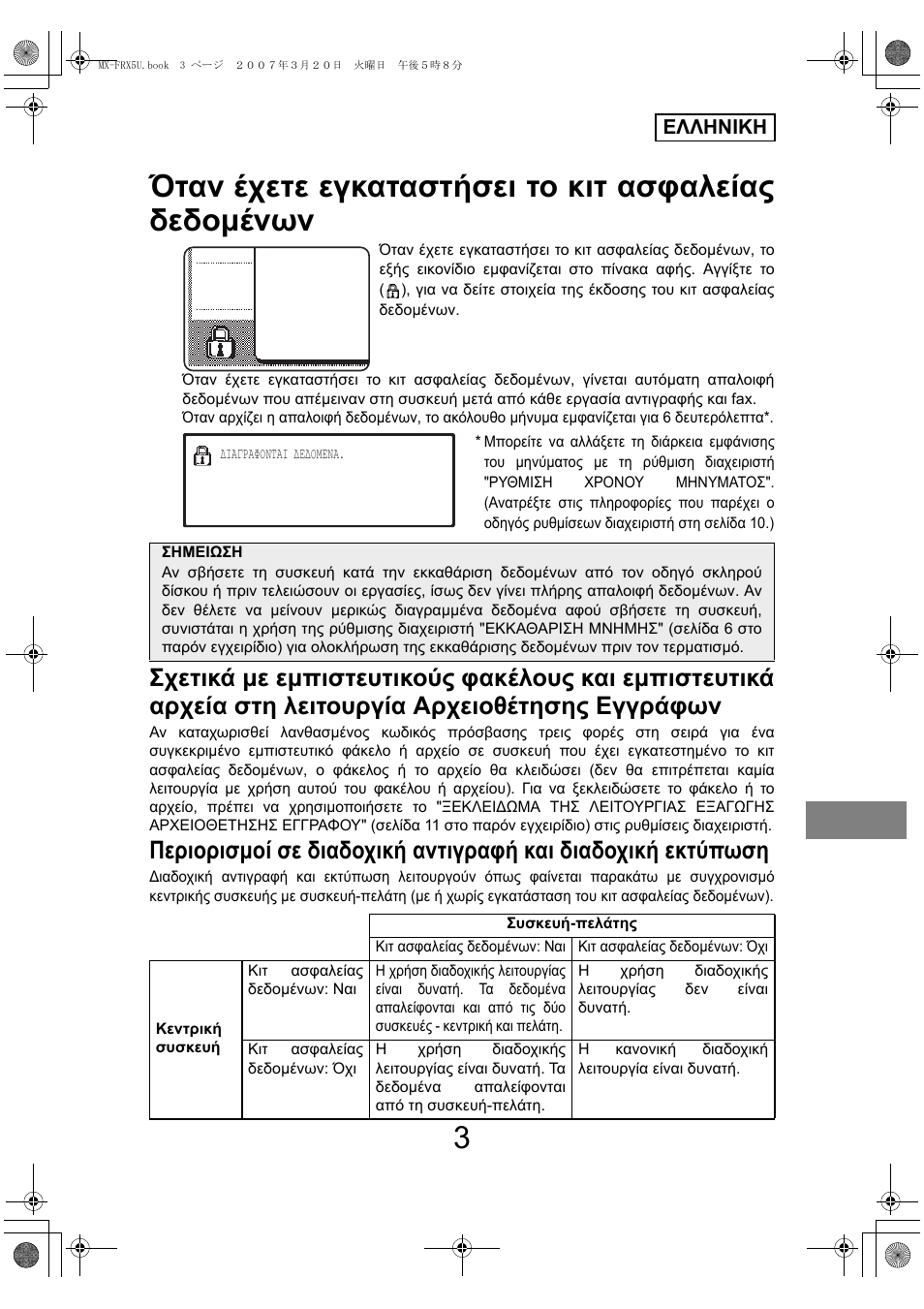 MX-FRX5U.book 3 ページ ２００７年３月２０日 火曜日 午後５時８分

ΕΛΛΗΝΙΚΗ

Όταν έχετε εγκαταστήσει το κιτ ασφαλείας δεδομένων

Όταν έχετε εγκαταστήσει το κιτ ασφαλείας δεδομένων, το εξής εικονίδιο εμφανίζεται στο πίνακα αφής. Αγγίξτε το ( ), για να δείτε στοιχεία της έκδοσης του κιτ ασφαλείας δεδομένων.

Όταν έχετε εγκαταστήσει το κιτ ασφαλείας δεδομένων, γίνεται αυτόματη απαλοιφή δεδομένων που απέμειναν στη συσκευή μετά από κάθε εργασία αντιγραφής και fax.
Όταν αρχίζει η απαλοιφή δεδομένων, το ακόλουθο μήνυμα εμφανίζεται για 6 δευτερόλεπτα*.

ΔΙΑΓΡΑΦΟΝΤΑΙ ΔΕΔΟΜΕΝΑ.

* Μπορείτε να αλλάξετε τη διάρκεια εμφάνισης του μηνύματος με τη ρύθμιση διαχειριστή "ΡΥΘΜΙΣΗ ΧΡΟΝΟΥ ΜΗΝΥΜΑΤΟΣ". (Ανατρέξτε στις πληροφορίες που παρέχει ο οδηγός ρυθμίσεων διαχειριστή στη σελίδα 10.)

ΣΗΜΕΙΩΣΗ
Αν σβήσετε τη συσκευή κατά την εκκαθάριση δεδομένων από τον οδηγό σκληρού δίσκου ή πριν τελειώσουν οι εργασίες, ίσως δεν γίνει πλήρης απαλοιφή δεδομένων. Αν δεν θέλετε να μείνουν μερικώς διαγραμμένα δεδομένα αφού σβήσετε τη συσκευή, συνιστάται η χρήση της ρύθμισης διαχειριστή "ΕΚΚΑΘΑΡΙΣΗ ΜΝΗΜΗΣ" (σελίδα 6 στο παρόν εγχειρίδιο) για ολοκλήρωση της εκκαθάρισης δεδομένων πριν τον τερματισμό.

Σχετικά με εμπιστευτικούς φακέλους και εμπιστευτικά αρχεία στη λειτουργία Αρχειοθέτησης Εγγράφων

Αν καταχωρισθεί λανθασμένος κωδικός πρόσβασης τρεις φορές στη σειρά για ένα συγκεκριμένο εμπιστευτικό φάκελο ή αρχείο σε συσκευή που έχει εγκατεστημένο το κιτ ασφαλείας δεδομένων, ο φάκελος ή το αρχείο θα κλειδώσει (δεν θα επιτρέπεται καμία λειτουργία με χρήση αυτού του φακέλου ή αρχείου). Για να ξεκλειδώσετε το φάκελο ή το αρχείο, πρέπει να χρησιμοποιήσετε το "ΞΕΚΛΕΙΔΩΜΑ ΤΗΣ ΛΕΙΤΟΥΡΓΙΑΣ ΕΞΑΓΩΓΗΣ ΑΡΧΕΙΟΘΕΤΗΣΗΣ ΕΓΓΡΑΦΟΥ" (σελίδα 11 στο παρόν εγχειρίδιο) στις ρυθμίσεις διαχειριστή.

Περιορισμοί σε διαδοχική αντιγραφή και διαδοχική εκτύπωση

Διαδοχική αντιγραφή και εκτύπωση λειτουργούν όπως φαίνεται παρακάτω με συγχρονισμό κεντρικής συσκευής με συσκευή-πελάτη (με ή χωρίς εγκατάσταση του κιτ ασφαλείας δεδομένων).

| | | Συσκευή-πελάτης | |
|---|---|---|---|
| | | Κιτ ασφαλείας δεδομένων: Ναι | Κιτ ασφαλείας δεδομένων: Όχι |
| Κεντρική συσκευή | Κιτ ασφαλείας δεδομένων: Ναι | Η χρήση διαδοχικής λειτουργίας είναι δυνατή. Τα δεδομένα απαλείφονται και από τις δύο συσκευές - κεντρική και πελάτη. | Η χρήση διαδοχικής λειτουργίας δεν είναι δυνατή. |
| | Κιτ ασφαλείας δεδομένων: Όχι | Η χρήση διαδοχικής λειτουργίας είναι δυνατή. Τα δεδομένα απαλείφονται από τη συσκευή-πελάτη. | Η κανονική διαδοχική λειτουργία είναι δυνατή. |

3